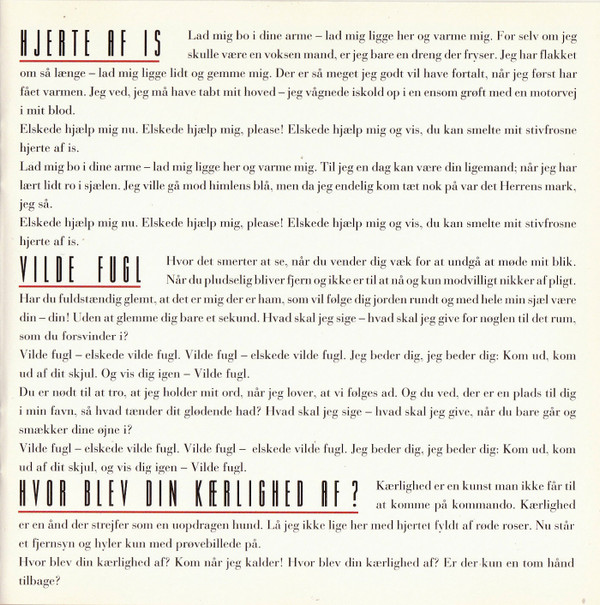 HJERTE AF IS

Lad mig bo i dine arme – lad mig ligge her og varme mig. For selv om jeg skulle være en voksen mand, er jeg bare en dreng der fryser. Jeg har flakket om så længe – lad mig ligge lidt og gemme mig. Der er så meget jeg godt vil have fortalt, når jeg først har fået varmen. Jeg ved, jeg må have tabt mit hoved – jeg vågnede iskold op i en ensom grøft med en motorvej i mit blod.
Elskede hjælp mig nu. Elskede hjælp mig, please! Elskede hjælp mig og vis, du kan smelte mit stivfrosne hjerte af is.
Lad mig bo i dine arme – lad mig ligge her og varme mig. Til jeg en dag kan være din ligemand; når jeg har lært lidt ro i sjælen. Jeg ville gå mod himlens blå, men da jeg endelig kom tæt nok på var det Herrens mark, jeg så.
Elskede hjælp mig nu. Elskede hjælp mig, please! Elskede hjælp mig og vis, du kan smelte mit stivfrosne hjerte af is.

VILDE FUGL

Hvor det smerter at se, når du vender dig væk for at undgå at møde mit blik. Når du pludselig bliver fjern og ikke er til at nå og kun modvilligt nikker af pligt. Har du fuldstændig glemt, at det er mig der er ham, som vil følge dig jorden rundt og med hele min sjæl være din – din! Uden at glemme dig bare et sekund. Hvad skal jeg sige – hvad skal jeg give for nøglen til det rum, som du forsvinder i?
Vilde fugl – elskede vilde fugl. Vilde fugl – elskede vilde fugl. Jeg beder dig, jeg beder dig: Kom ud, kom ud af dit skjul. Og vis dig igen – Vilde fugl.
Du er nødt til at tro, at jeg holder mit ord, når jeg lover, at vi følges ad. Og du ved, der er en plads til dig i min favn, så hvad tænder dit glødende had? Hvad skal jeg sige – hvad skal jeg give, når du bare går og smækker dine øjne i?
Vilde fugl – elskede vilde fugl. Vilde fugl – elskede vilde fugl. Jeg beder dig, jeg beder dig: Kom ud, kom ud af dit skjul, og vis dig igen – Vilde fugl.

HVOR BLEV DIN KÆRLIGHED AF?

Kærlighed er en kunst man ikke får til at komme på kommando. Kærlighed er en ånd der strejfer som en uopdragen hund. Lå jeg ikke lige her med hjertet fyldt af røde roser. Nu står et fjernsyn og hyler kun med prøvebillede på.
Hvor blev din kærlighed af? Kom når jeg kalder! Hvor blev din kærlighed af? Er der kun en tom hånd tilbage?